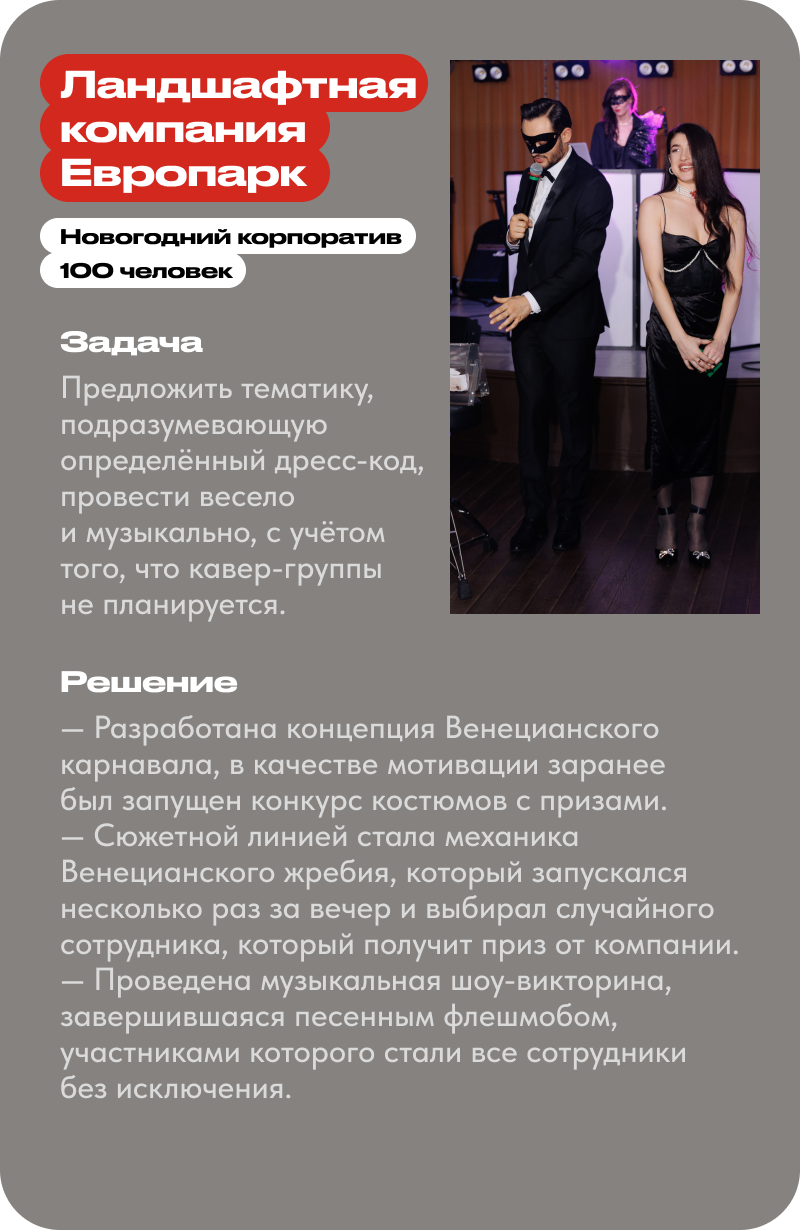 Ландшафтная компания Европарк

Новогодний корпоратив
100 человек

Задача

Предложить тематику, подразумевающую определённый дресс-код, провести весело и музыкально, с учётом того, что кавер-группы не планируется.

Решение

— Разработана концепция Венецианского карнавала, в качестве мотивации заранее был запущен конкурс костюмов с призами.
— Сюжетной линией стала механика Венецианского жребия, который запускался несколько раз за вечер и выбирал случайного сотрудника, который получит приз от компании.
— Проведена музыкальная шоу-викторина, завершившаяся песенным флешмобом, участниками которого стали все сотрудники без исключения.